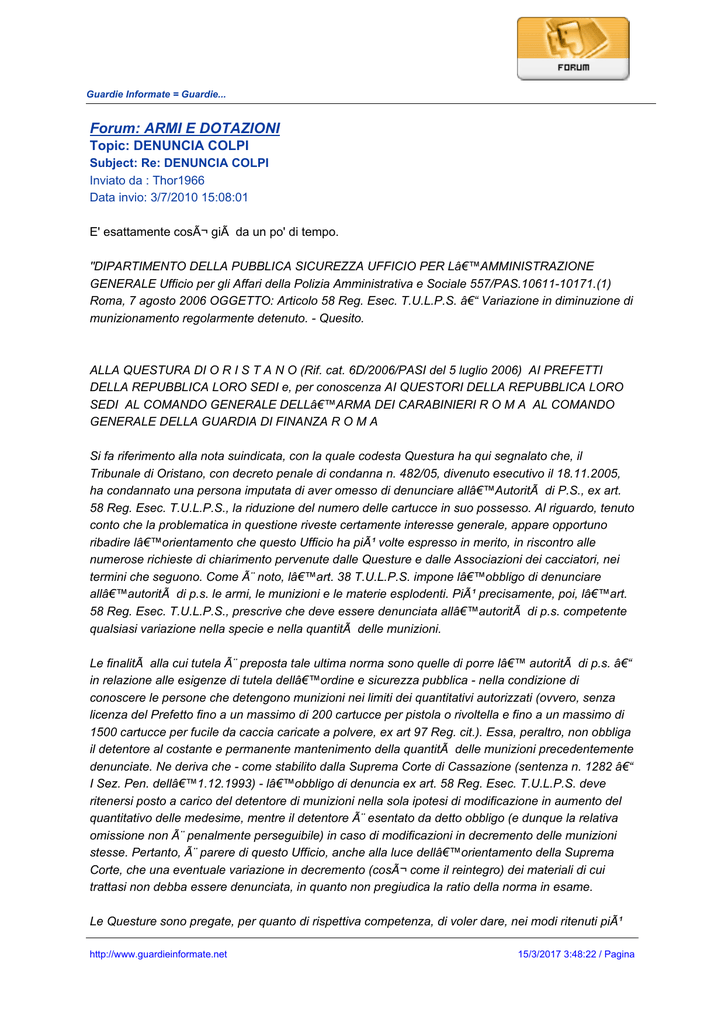 FORUM

Guardie Informate = Guardie...

Forum: ARMI E DOTAZIONI
Topic: DENUNCIA COLPI
Subject: Re: DENUNCIA COLPI
Inviato da : Thor1966
Data invio: 3/7/2010 15:08:01

E' esattamente cosÃ¬ giÃ  da un po' di tempo.

"DIPARTIMENTO DELLA PUBBLICA SICUREZZA UFFICIO PER Lâ€™AMMINISTRAZIONE GENERALE Ufficio per gli Affari della Polizia Amministrativa e Sociale 557/PAS.10611-10171.(1) Roma, 7 agosto 2006 OGGETTO: Articolo 58 Reg. Esec. T.U.L.P.S. â€“ Variazione in diminuzione di munizionamento regolarmente detenuto. - Quesito.

ALLA QUESTURA DI O R I S T A N O (Rif. cat. 6D/2006/PASI del 5 luglio 2006) AI PREFETTI DELLA REPUBBLICA LORO SEDI e, per conoscenza AI QUESTORI DELLA REPUBBLICA LORO SEDI AL COMANDO GENERALE DELLâ€™ARMA DEI CARABINIERI R O M A AL COMANDO GENERALE DELLA GUARDIA DI FINANZA R O M A

Si fa riferimento alla nota suindicata, con la quale codesta Questura ha qui segnalato che, il Tribunale di Oristano, con decreto penale di condanna n. 482/05, divenuto esecutivo il 18.11.2005, ha condannato una persona imputata di aver omesso di denunciare allâ€™AutoritÃ  di P.S., ex art. 58 Reg. Esec. T.U.L.P.S., la riduzione del numero delle cartucce in suo possesso. Al riguardo, tenuto conto che la problematica in questione riveste certamente interesse generale, appare opportuno ribadire lâ€™orientamento che questo Ufficio ha piÃ¹ volte espresso in merito, in riscontro alle numerose richieste di chiarimento pervenute dalle Questure e dalle Associazioni dei cacciatori, nei termini che seguono. Come Ã¨ noto, lâ€™art. 38 T.U.L.P.S. impone lâ€™obbligo di denunciare allâ€™autoritÃ  di p.s. le armi, le munizioni e le materie esplodenti. PiÃ¹ precisamente, poi, lâ€™art. 58 Reg. Esec. T.U.L.P.S., prescrive che deve essere denunciata allâ€™autoritÃ  di p.s. competente qualsiasi variazione nella specie e nella quantitÃ  delle munizioni.

Le finalitÃ  alla cui tutela Ã¨ preposta tale ultima norma sono quelle di porre lâ€™ autoritÃ  di p.s. â€“ in relazione alle esigenze di tutela dellâ€™ordine e sicurezza pubblica - nella condizione di conoscere le persone che detengono munizioni nei limiti dei quantitativi autorizzati (ovvero, senza licenza del Prefetto fino a un massimo di 200 cartucce per pistola o rivoltella e fino a un massimo di 1500 cartucce per fucile da caccia caricate a polvere, ex art 97 Reg. cit.). Essa, peraltro, non obbliga il detentore al costante e permanente mantenimento della quantitÃ  delle munizioni precedentemente denunciate. Ne deriva che - come stabilito dalla Suprema Corte di Cassazione (sentenza n. 1282 â€“ I Sez. Pen. dellâ€™1.12.1993) - lâ€™obbligo di denuncia ex art. 58 Reg. Esec. T.U.L.P.S. deve ritenersi posto a carico del detentore di munizioni nella sola ipotesi di modificazione in aumento del quantitativo delle medesime, mentre il detentore Ã¨ esentato da detto obbligo (e dunque la relativa omissione non Ã¨ penalmente perseguibile) in caso di modificazioni in decremento delle munizioni stesse. Pertanto, Ã¨ parere di questo Ufficio, anche alla luce dellâ€™orientamento della Suprema Corte, che una eventuale variazione in decremento (cosÃ¬ come il reintegro) dei materiali di cui trattasi non debba essere denunciata, in quanto non pregiudica la ratio della norma in esame.

Le Questure sono pregate, per quanto di rispettiva competenza, di voler dare, nei modi ritenuti piÃ¹

http://www.guardieinformate.net 15/3/2017 3:48:22 / Pagina